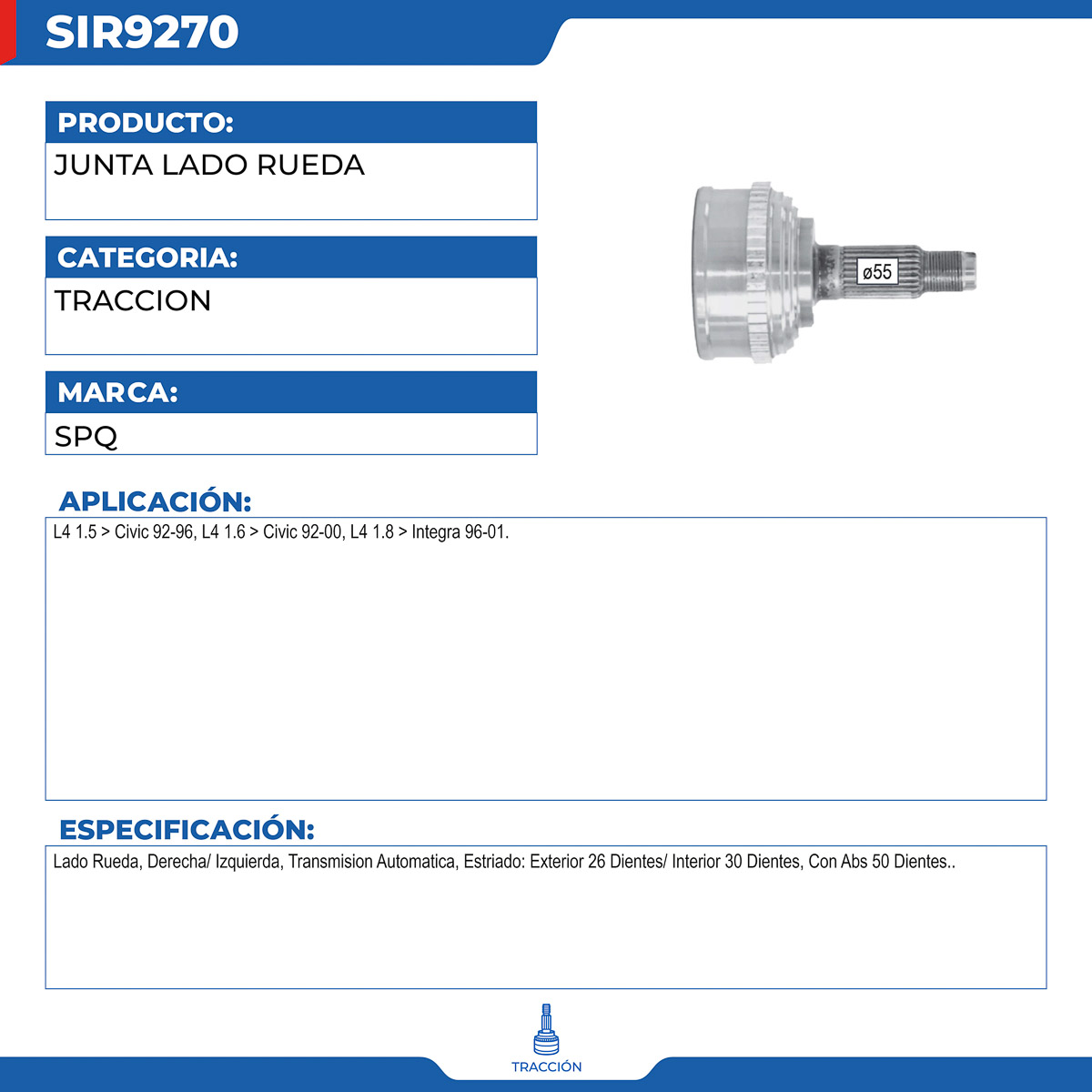 SIR9270

PRODUCTO:

JUNTA LADO RUEDA

CATEGORIA:

TRACCION

MARCA:

SPQ

ø55

APLICACIÓN:

L4 1.5 > Civic 92-96, L4 1.6 > Civic 92-00, L4 1.8 > Integra 96-01.

ESPECIFICACIÓN:

Lado Rueda, Derecha/ Izquierda, Transmision Automatica, Estriado: Exterior 26 Dientes/ Interior 30 Dientes, Con Abs 50 Dientes..

TRACCIÓN